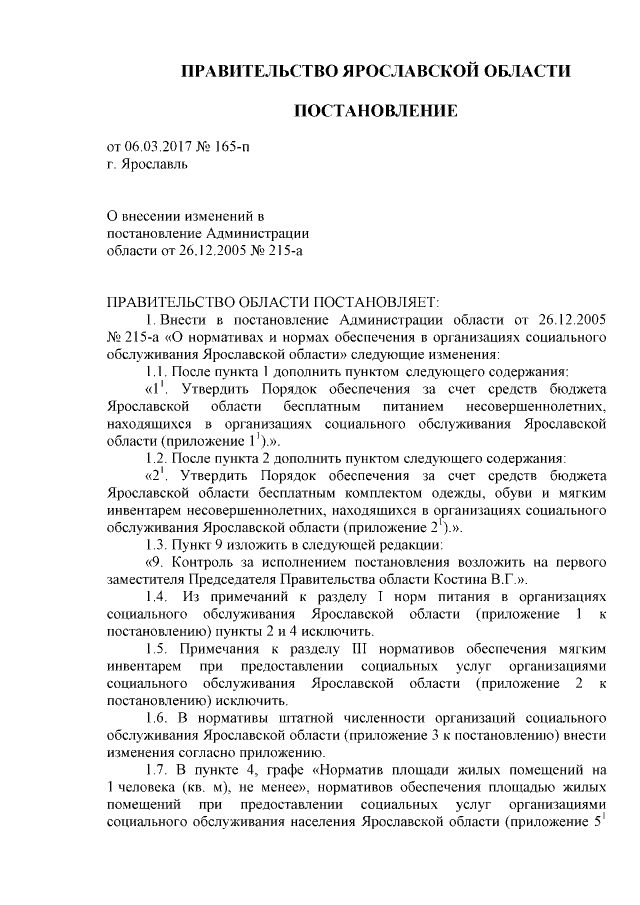 ПРАВИТЕЛЬСТВО ЯРОСЛАВСКОЙ ОБЛАСТИ

ПОСТАНОВЛЕНИЕ

от 06.03.2017 № 165-п
г. Ярославль

О внесении изменений в постановление Администрации области от 26.12.2005 № 215-а

ПРАВИТЕЛЬСТВО ОБЛАСТИ ПОСТАНОВЛЯЕТ:

1. Внести в постановление Администрации области от 26.12.2005 № 215-а «О нормативах и нормах обеспечения в организациях социального обслуживания Ярославской области» следующие изменения:

1.1. После пункта 1 дополнить пунктом следующего содержания:

«$1^1$. Утвердить Порядок обеспечения за счет средств бюджета Ярославской области бесплатным питанием несовершеннолетних, находящихся в организациях социального обслуживания Ярославской области (приложение $1^1$).».

1.2. После пункта 2 дополнить пунктом следующего содержания:

«$2^1$. Утвердить Порядок обеспечения за счет средств бюджета Ярославской области бесплатным комплектом одежды, обуви и мягким инвентарем несовершеннолетних, находящихся в организациях социального обслуживания Ярославской области (приложение $2^1$).».

1.3. Пункт 9 изложить в следующей редакции:

«9. Контроль за исполнением постановления возложить на первого заместителя Председателя Правительства области Костина В.Г.».

1.4. Из примечаний к разделу I норм питания в организациях социального обслуживания Ярославской области (приложение 1 к постановлению) пункты 2 и 4 исключить.

1.5. Примечания к разделу III нормативов обеспечения мягким инвентарем при предоставлении социальных услуг организациями социального обслуживания Ярославской области (приложение 2 к постановлению) исключить.

1.6. В нормативы штатной численности организаций социального обслуживания Ярославской области (приложение 3 к постановлению) внести изменения согласно приложению.

1.7. В пункте 4, графе «Норматив площади жилых помещений на 1 человека (кв. м), не менее», нормативов обеспечения площадью жилых помещений при предоставлении социальных услуг организациями социального обслуживания населения Ярославской области (приложение $5^1$